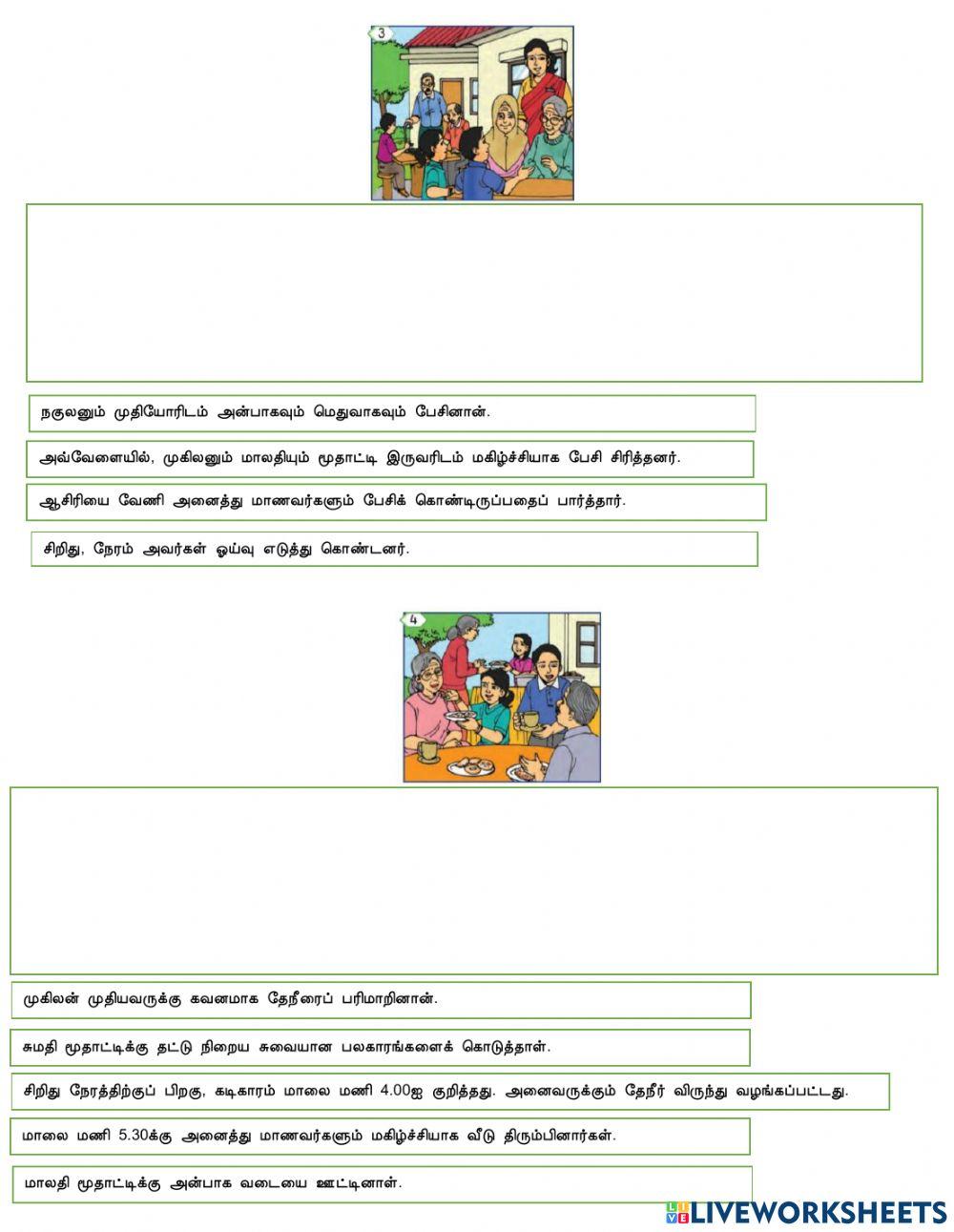 3

நகுலனும் முதியோரிடம் அன்பாகவும் மெதுவாகவும் பேசினான்.

அவ்வேளையில், முகிலனும் மாலதியும் மூதாட்டி இருவரிடம் மகிழ்ச்சியாக பேசி சிரித்தனர்.

ஆசிரியை வேணி அனைத்து மாணவர்களும் பேசிக் கொண்டிருப்பதைப் பார்த்தார்.

சிறிது, நேரம் அவர்கள் ஓய்வு எடுத்து கொண்டனர்.

4

முகிலன் முதியவருக்கு கவனமாக தேநீரைப் பரிமாறினான்.

சுமதி மூதாட்டிக்கு தட்டு நிறைய சுவையான பலகாரங்களைக் கொடுத்தாள்.

சிறிது நேரத்திற்குப் பிறகு, கடிகாரம் மாலை மணி 4.00ஐ குறித்தது. அனைவருக்கும் தேநீர் விருந்து வழங்கப்பட்டது.

மாலை மணி 5.30க்கு அனைத்து மாணவர்களும் மகிழ்ச்சியாக வீடு திரும்பினார்கள்.

மாலதி மூதாட்டிக்கு அன்பாக வடையை ஊட்டினாள்.

LIVEWORKSHEETS